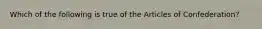 Which of the following is true of the Articles of Confederation?